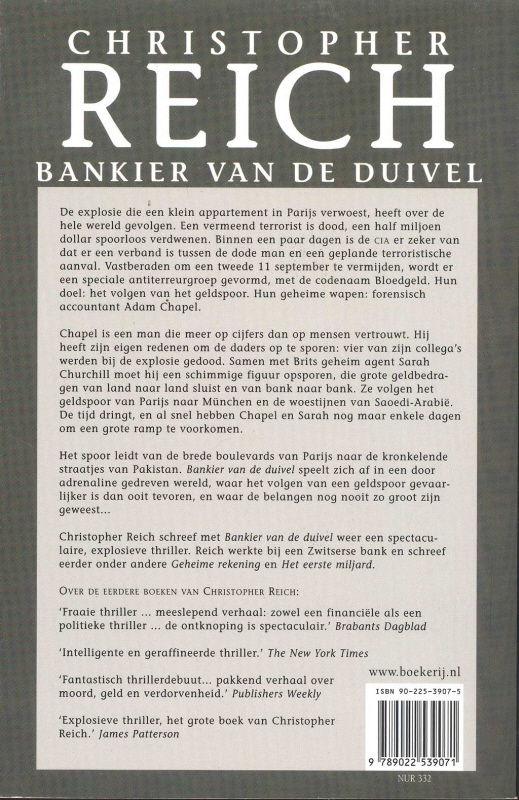 CHRISTOPHER
REICH
BANKIER VAN DE DUIVEL

De explosie die een klein appartement in Parijs verwoest, heeft over de hele wereld gevolgen. Een vermeend terrorist is dood, een half miljoen dollar spoorloos verdwenen. Binnen een paar dagen is de CIA er zeker van dat er een verband is tussen de dode man en een geplande terroristische aanval. Vastberaden om een tweede 11 september te vermijden, wordt er een speciale antiterreurgroep gevormd, met de codenaam Bloedgeld. Hun doel: het volgen van het geldspoor. Hun geheime wapen: forensisch accountant Adam Chapel.

Chapel is een man die meer op cijfers dan op mensen vertrouwt. Hij heeft zijn eigen redenen om de daders op te sporen: vier van zijn collega's werden bij de explosie gedood. Samen met Brits geheim agent Sarah Churchill moet hij een schimmige figuur opsporen, die grote geldbedragen van land naar land sluist en van bank naar bank. Ze volgen het geldspoor van Parijs naar München en de woestijnen van Saoedi-Arabië. De tijd dringt, en al snel hebben Chapel en Sarah nog maar enkele dagen om een grote ramp te voorkomen.

Het spoor leidt van de brede boulevards van Parijs naar de kronkelende straatjes van Pakistan. Bankier van de duivel speelt zich af in een door adrenaline gedreven wereld, waar het volgen van een geldspoor gevaarlijker is dan ooit tevoren, en waar de belangen nog nooit zo groot zijn geweest...

Christopher Reich schreef met Bankier van de duivel weer een spectaculaire, explosieve thriller. Reich werkte bij een Zwitserse bank en schreef eerder onder andere Geheime rekening en Het eerste miljard.

OVER DE EERDERE BOEKEN VAN CHRISTOPHER REICH:

'Fraaie thriller ... meeslepend verhaal: zowel een financiële als een politieke thriller ... de ontknoping is spectaculair.' Brabants Dagblad

'Intelligente en geraffineerde thriller.' The New York Times

'Fantastisch thrillerdebuut... pakkend verhaal over moord, geld en verdorvenheid.' Publishers Weekly

'Explosieve thriller, het grote boek van Christopher Reich.' James Patterson

www.boekerij.nl

ISBN 90-225-3907-5

9 789022 539071

NUR 332